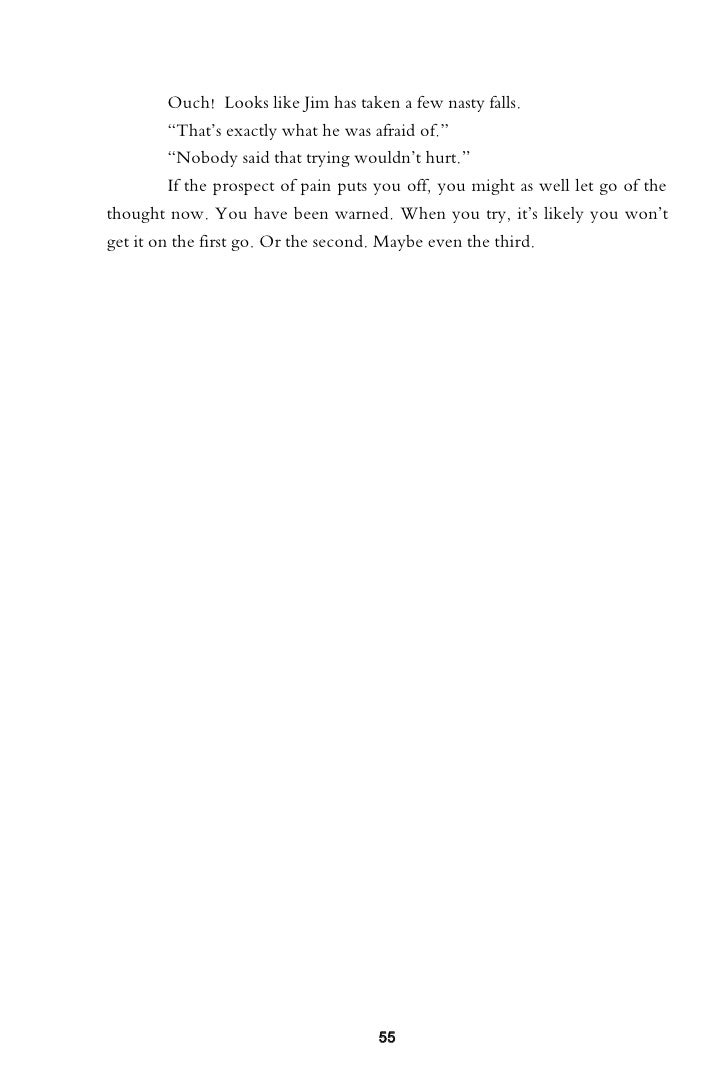 Ouch! Looks like Jim has taken a few nasty falls.

"That's exactly what he was afraid of."

"Nobody said that trying wouldn't hurt."

If the prospect of pain puts you off, you might as well let go of the thought now. You have been warned. When you try, it's likely you won't get it on the first go. Or the second. Maybe even the third.

55